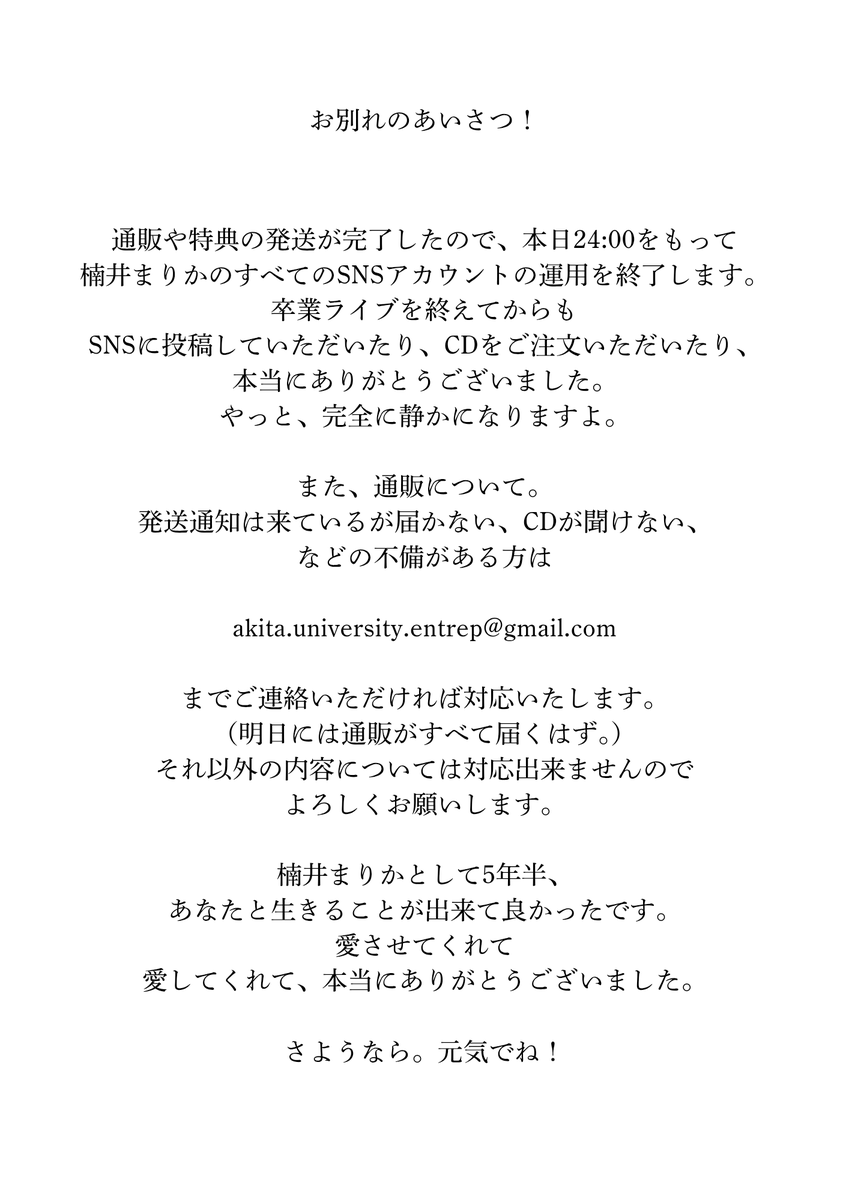 お別れのあいさつ！

通販や特典の発送が完了したので、本日24:00をもって
楠井まりかのすべてのSNSアカウントの運用を終了します。
卒業ライブを終えてからも
SNSに投稿していただいたり、CDをご注文いただいたり、
本当にありがとうございました。
やっと、完全に静かになりますよ。

また、通販について。
発送通知は来ているが届かない、CDが聞けない、
などの不備がある方は

akita.university.entrep@gmail.com

までご連絡いただければ対応いたします。
（明日には通販がすべて届くはず。）
それ以外の内容については対応出来ませんので
よろしくお願いします。

楠井まりかとして5年半、
あなたと生きることが出来て良かったです。
愛させてくれて
愛してくれて、本当にありがとうございました。

さようなら。元気でね！